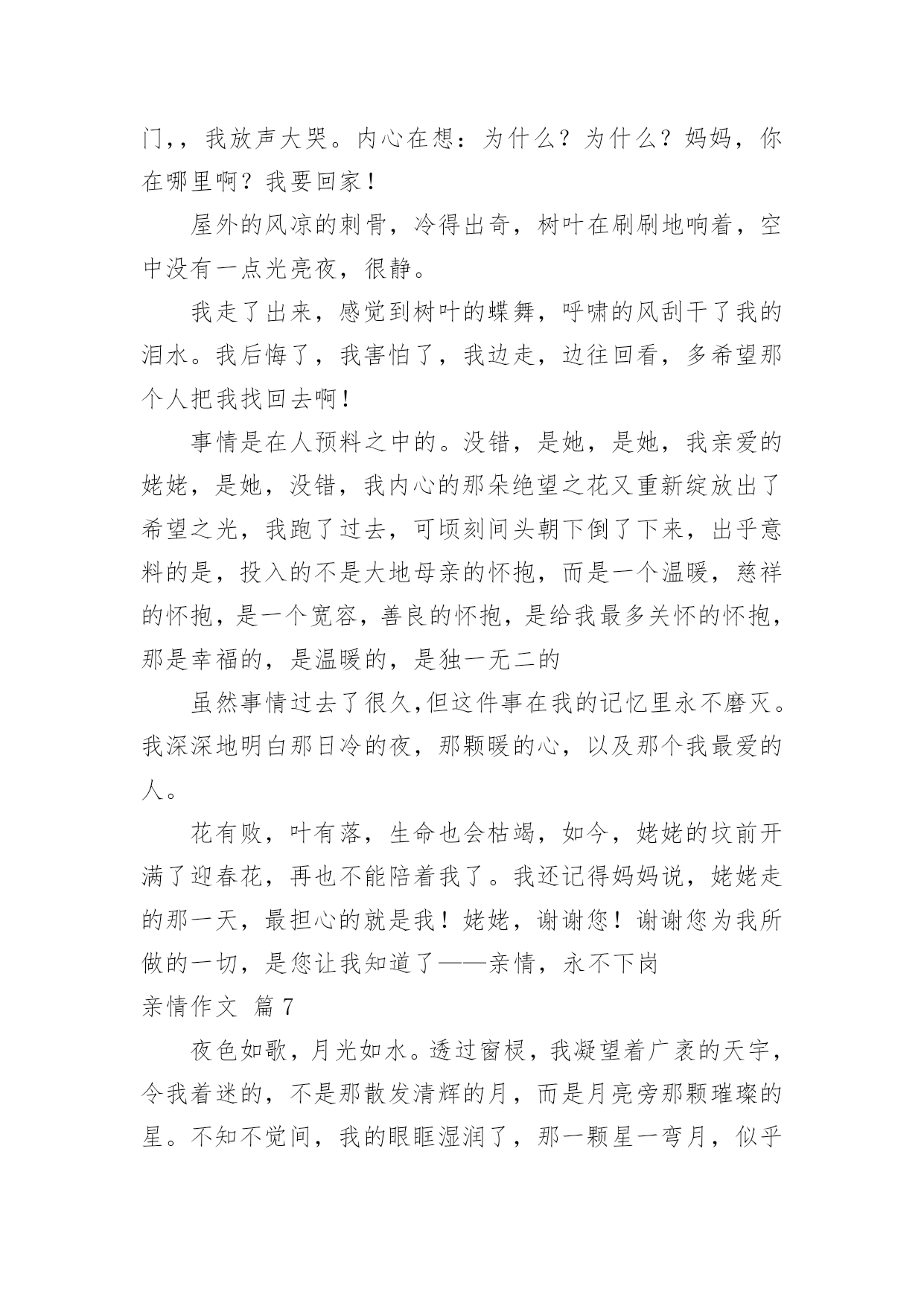 门,，我放声大哭。内心在想：为什么？为什么？妈妈，你在哪里啊？我要回家！

屋外的风凉的刺骨，冷得出奇，树叶在刷刷地响着，空中没有一点光亮夜，很静。

我走了出来，感觉到树叶的蝶舞，呼啸的风刮干了我的泪水。我后悔了，我害怕了，我边走，边往回看，多希望那个人把我找回去啊！

事情是在人预料之中的。没错，是她，是她，我亲爱的姥姥，是她，没错，我内心的那朵绝望之花又重新绽放出了希望之光，我跑了过去，可顷刻间头朝下倒了下来，出乎意料的是，投入的不是大地母亲的怀抱，而是一个温暖，慈祥的怀抱，是一个宽容，善良的怀抱，是给我最多关怀的怀抱，那是幸福的，是温暖的，是独一无二的

虽然事情过去了很久,但这件事在我的记忆里永不磨灭。我深深地明白那日冷的夜，那颗暖的心，以及那个我最爱的人。

花有败，叶有落，生命也会枯竭，如今，姥姥的坟前开满了迎春花，再也不能陪着我了。我还记得妈妈说，姥姥走的那一天，最担心的就是我！姥姥，谢谢您！谢谢您为我所做的一切，是您让我知道了——亲情，永不下岗

亲情作文 篇7

夜色如歌，月光如水。透过窗棂，我凝望着广袤的天宇，令我着迷的，不是那散发清辉的月，而是月亮旁那颗璀璨的星。不知不觉间，我的眼眶湿润了，那一颗星一弯月，似乎